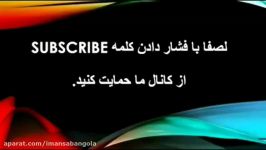 لصفا با فشار دادن کلمه SUBSCRIBE

از کانال ما حمایت کنید.

aparat.com/imansabangola